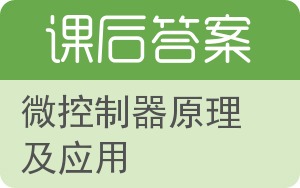 课后答案

微控制器原理及应用